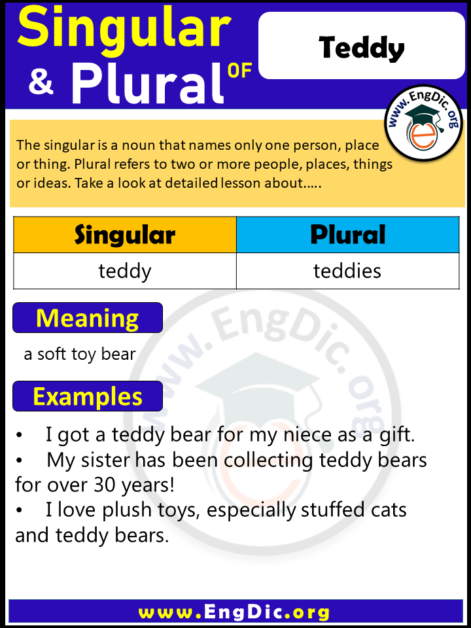 Singular & Plural OF

Teddy

www.EngDic.org

The singular is a noun that names only one person, place or thing. Plural refers to two or more people, places, things or ideas. Take a look at detailed lesson about.....

| Singular | Plural |
|---|---|
| teddy | teddies |

Meaning

a soft toy bear

Examples

• I got a teddy bear for my niece as a gift.
• My sister has been collecting teddy bears for over 30 years!
• I love plush toys, especially stuffed cats and teddy bears.

www.EngDic.org

www.EngDic.org